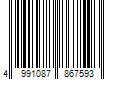 4 991087 867593